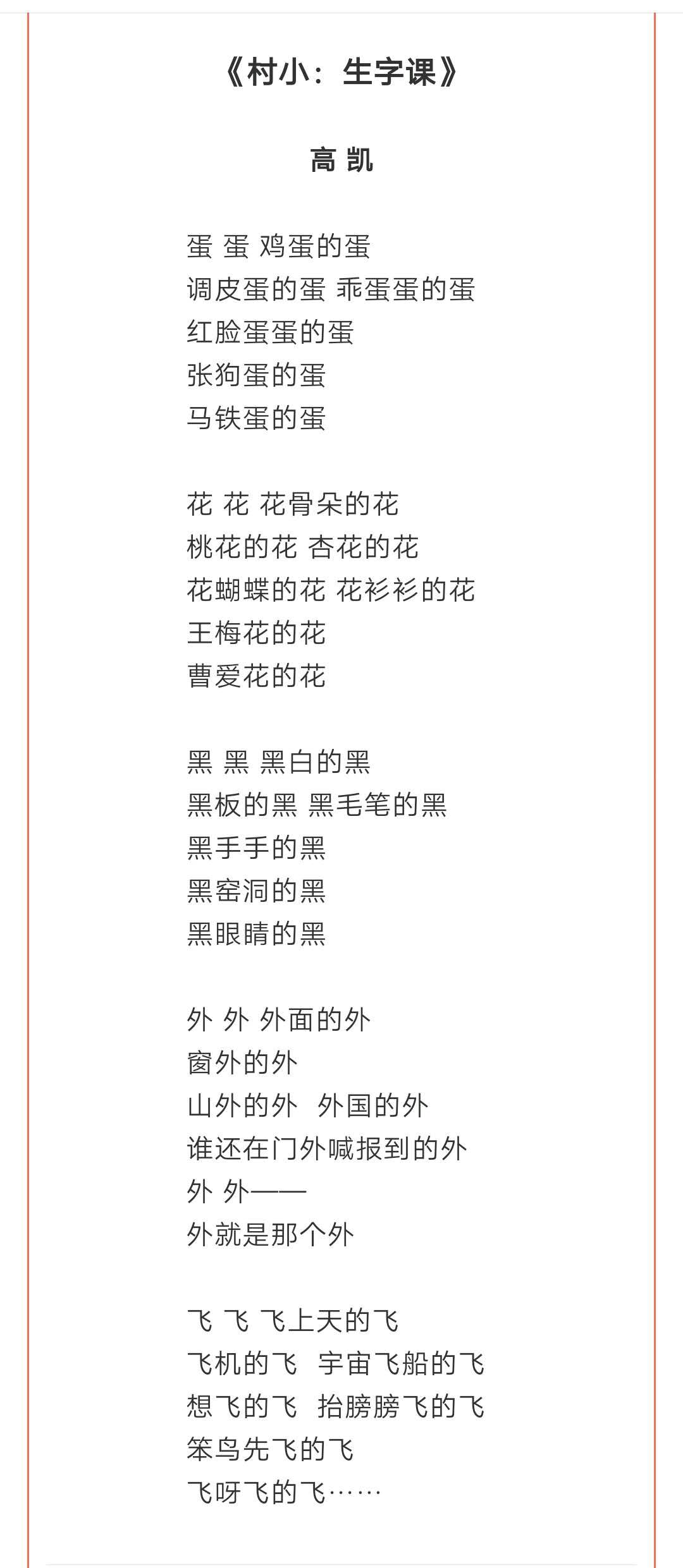 《村小：生字课》

高 凯

蛋 蛋 鸡蛋的蛋
调皮蛋的蛋 乖蛋蛋的蛋
红脸蛋蛋的蛋
张狗蛋的蛋
马铁蛋的蛋

花 花 花骨朵的花
桃花的花 杏花的花
花蝴蝶的花 花衫衫的花
王梅花的花
曹爱花的花

黑 黑 黑白的黑
黑板的黑 黑毛笔的黑
黑手手的黑
黑窑洞的黑
黑眼睛的黑

外 外 外面的外
窗外的外
山外的外 外国的外
谁还在门外喊报到的外
外 外——
外就是那个外

飞 飞 飞上天的飞
飞机的飞 宇宙飞船的飞
想飞的飞 抬膀膀飞的飞
笨鸟先飞的飞
飞呀飞的飞……